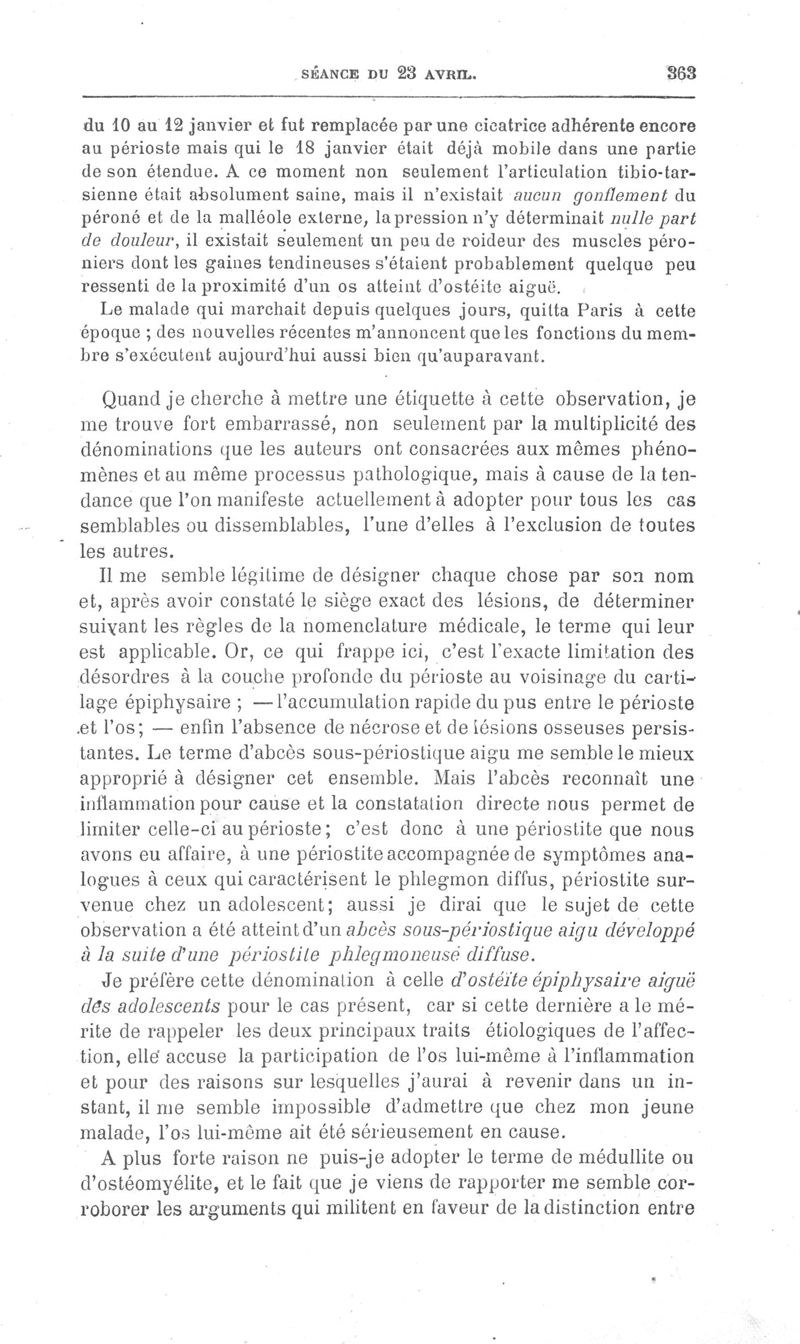 SÉANCE DU 23 AVRIL. 363

du 10 au 12 janvier et fut remplacée par une cicatrice adhérente encore au périoste mais qui le 18 janvier était déjà mobile dans une partie de son étendue. A ce moment non seulement l'articulation tibio-tarsienne était absolument saine, mais il n'existait aucun gonflement du péroné et de la malléole externe, la pression n'y déterminait nulle part de douleur, il existait seulement un peu de roideur des muscles péroniers dont les gaines tendineuses s'étaient probablement quelque peu ressenti de la proximité d'un os atteint d'ostéite aiguë.

Le malade qui marchait depuis quelques jours, quitta Paris à cette époque ; des nouvelles récentes m'annoncent que les fonctions du membre s'exécutent aujourd'hui aussi bien qu'auparavant.

Quand je cherche à mettre une étiquette à cette observation, je me trouve fort embarrassé, non seulement par la multiplicité des dénominations que les auteurs ont consacrées aux mêmes phénomènes et au même processus pathologique, mais à cause de la tendance que l'on manifeste actuellement à adopter pour tous les cas semblables ou dissemblables, l'une d'elles à l'exclusion de toutes les autres.

Il me semble légitime de désigner chaque chose par son nom et, après avoir constaté le siège exact des lésions, de déterminer suivant les règles de la nomenclature médicale, le terme qui leur est applicable. Or, ce qui frappe ici, c'est l'exacte limitation des désordres à la couche profonde du périoste au voisinage du cartilage épiphysaire ; — l'accumulation rapide du pus entre le périoste et l'os ; — enfin l'absence de nécrose et de lésions osseuses persistantes. Le terme d'abcès sous-périostique aigu me semble le mieux approprié à désigner cet ensemble. Mais l'abcès reconnaît une inflammation pour cause et la constatation directe nous permet de limiter celle-ci au périoste ; c'est donc à une périostite que nous avons eu affaire, à une périostite accompagnée de symptômes analogues à ceux qui caractérisent le phlegmon diffus, périostite survenue chez un adolescent ; aussi je dirai que le sujet de cette observation a été atteint d'un abcès sous-périostique aigu développé à la suite d'une périostite phlegmoneuse diffuse.

Je préfère cette dénomination à celle d'ostéite épiphysaire aiguë des adolescents pour le cas présent, car si cette dernière a le mérite de rappeler les deux principaux traits étiologiques de l'affection, elle accuse la participation de l'os lui-même à l'inflammation et pour des raisons sur lesquelles j'aurai à revenir dans un instant, il me semble impossible d'admettre que chez mon jeune malade, l'os lui-même ait été sérieusement en cause.

A plus forte raison ne puis-je adopter le terme de médullite ou d'ostéomyélite, et le fait que je viens de rapporter me semble corroborer les arguments qui militent en faveur de la distinction entre